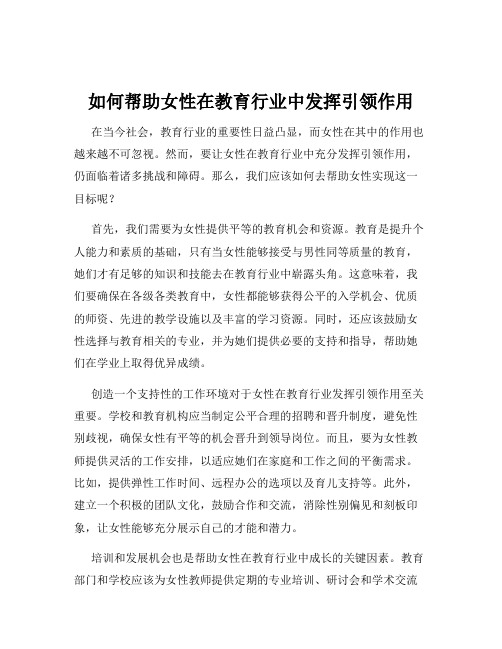 如何帮助女性在教育行业中发挥引领作用

在当今社会，教育行业的重要性日益凸显，而女性在其中的作用也越来越不可忽视。然而，要让女性在教育行业中充分发挥引领作用，仍面临着诸多挑战和障碍。那么，我们应该如何去帮助女性实现这一目标呢？

首先，我们需要为女性提供平等的教育机会和资源。教育是提升个人能力和素质的基础，只有当女性能够接受与男性同等质量的教育，她们才有足够的知识和技能去在教育行业中崭露头角。这意味着，我们要确保在各级各类教育中，女性都能够获得公平的入学机会、优质的师资、先进的教学设施以及丰富的学习资源。同时，还应该鼓励女性选择与教育相关的专业，并为她们提供必要的支持和指导，帮助她们在学业上取得优异成绩。

创造一个支持性的工作环境对于女性在教育行业发挥引领作用至关重要。学校和教育机构应当制定公平合理的招聘和晋升制度，避免性别歧视，确保女性有平等的机会晋升到领导岗位。而且，要为女性教师提供灵活的工作安排，以适应她们在家庭和工作之间的平衡需求。比如，提供弹性工作时间、远程办公的选项以及育儿支持等。此外，建立一个积极的团队文化，鼓励合作和交流，消除性别偏见和刻板印象，让女性能够充分展示自己的才能和潜力。

培训和发展机会也是帮助女性在教育行业中成长的关键因素。教育部门和学校应该为女性教师提供定期的专业培训、研讨会和学术交流